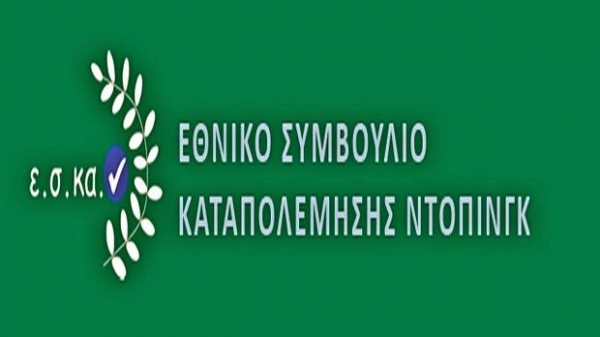 ε.σ.κα.

ΕΘΝΙΚΟ ΣΥΜΒΟΥΛΙΟ ΚΑΤΑΠΟΛΕΜΗΣΗΣ ΝΤΟΠΙΝΓΚ